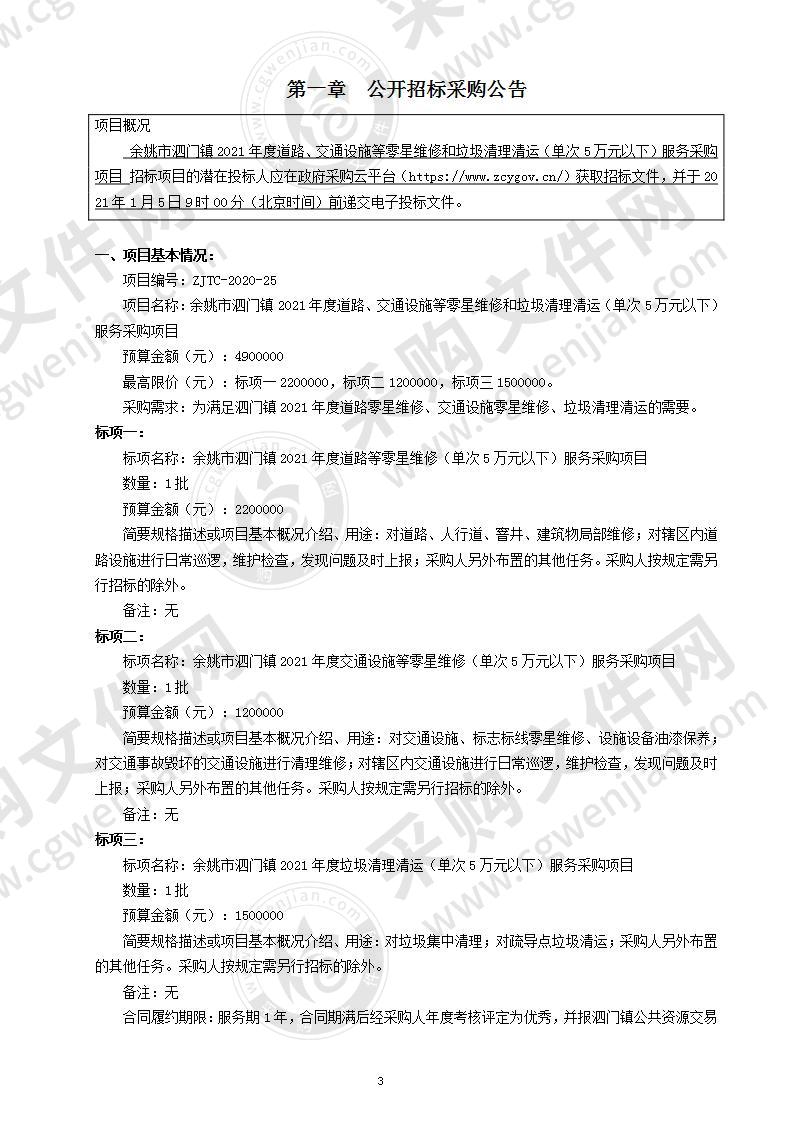 第一章　公开招标采购公告

项目概况

余姚市泗门镇 2021 年度道路、交通设施等零星维修和垃圾清理清运（单次 5 万元以下）服务采购项目 招标项目的潜在投标人应在政府采购云平台（https://www.zcygov.cn/）获取招标文件，并于 2021 年 1 月 5 日 9 时 00 分（北京时间）前递交电子投标文件。

一、项目基本情况：

项目编号：ZJTC-2020-25

项目名称：余姚市泗门镇 2021 年度道路、交通设施等零星维修和垃圾清理清运（单次 5 万元以下）服务采购项目

预算金额（元）：4900000

最高限价（元）：标项一 2200000，标项二 1200000，标项三 1500000。

采购需求：为满足泗门镇 2021 年度道路零星维修、交通设施零星维修、垃圾清理清运的需要。

标项一：

标项名称：余姚市泗门镇 2021 年度道路等零星维修（单次 5 万元以下）服务采购项目

数量：1 批

预算金额（元）：2200000

简要规格描述或项目基本概况介绍、用途：对道路、人行道、窨井、建筑物局部维修；对辖区内道路设施进行日常巡逻，维护检查，发现问题及时上报；采购人另外布置的其他任务。采购人按规定需另行招标的除外。

备注：无

标项二：

标项名称：余姚市泗门镇 2021 年度交通设施等零星维修（单次 5 万元以下）服务采购项目

数量：1 批

预算金额（元）：1200000

简要规格描述或项目基本概况介绍、用途：对交通设施、标志标线零星维修、设施设备油漆保养；对交通事故毁坏的交通设施进行清理维修；对辖区内交通设施进行日常巡逻，维护检查，发现问题及时上报；采购人另外布置的其他任务。采购人按规定需另行招标的除外。

备注：无

标项三：

标项名称：余姚市泗门镇 2021 年度垃圾清理清运（单次 5 万元以下）服务采购项目

数量：1 批

预算金额（元）：1500000

简要规格描述或项目基本概况介绍、用途：对垃圾集中清理；对疏导点垃圾清运；采购人另外布置的其他任务。采购人按规定需另行招标的除外。

备注：无

合同履约期限：服务期 1 年，合同期满后经采购人年度考核评定为优秀，并报泗门镇公共资源交易

3